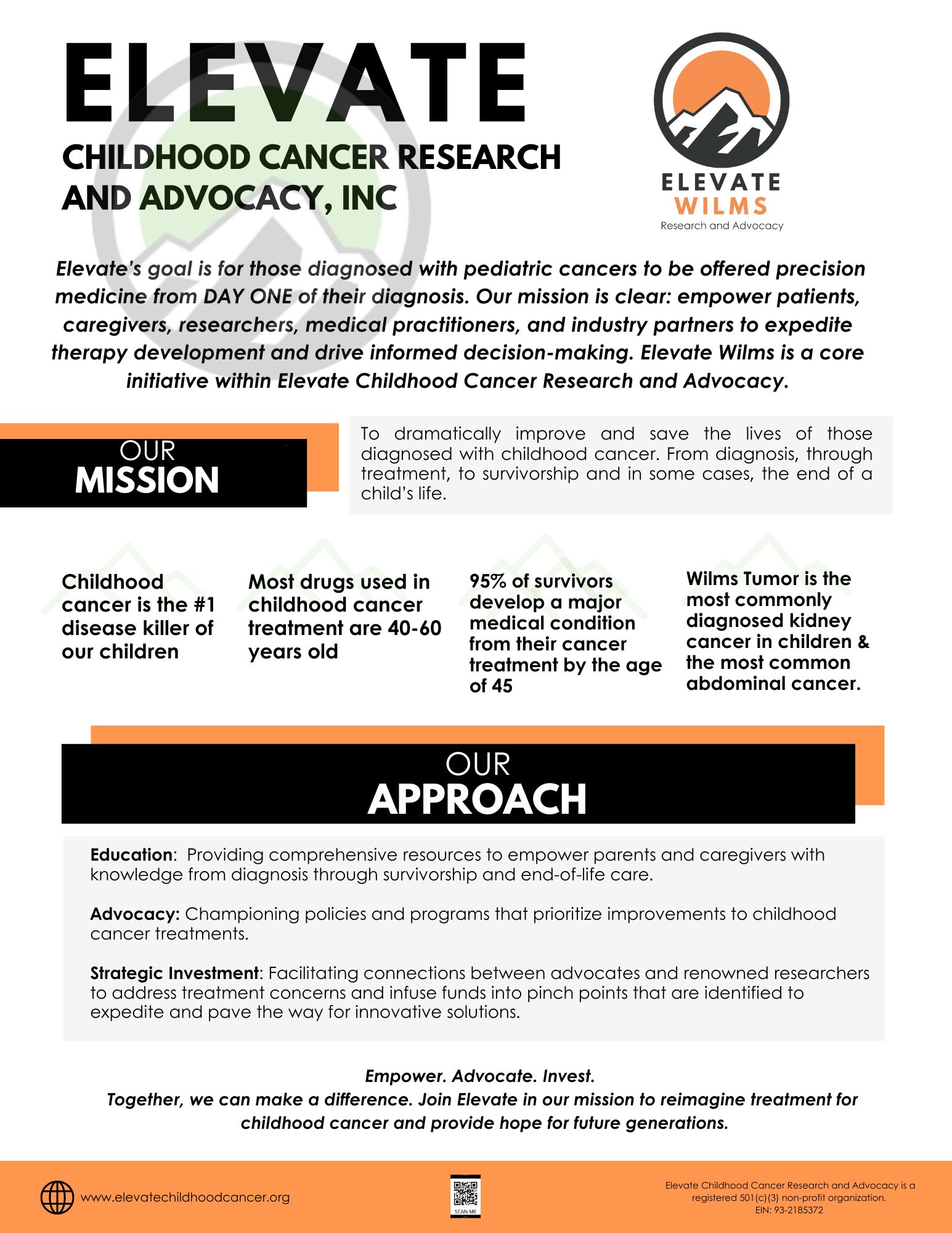 ELEVATE

CHILDHOOD CANCER RESEARCH AND ADVOCACY, INC

ELEVATE
WILMS
Research and Advocacy

Elevate's goal is for those diagnosed with pediatric cancers to be offered precision medicine from DAY ONE of their diagnosis. Our mission is clear: empower patients, caregivers, researchers, medical practitioners, and industry partners to expedite therapy development and drive informed decision-making. Elevate Wilms is a core initiative within Elevate Childhood Cancer Research and Advocacy.

OUR
MISSION

To dramatically improve and save the lives of those diagnosed with childhood cancer. From diagnosis, through treatment, to survivorship and in some cases, the end of a child's life.

Childhood cancer is the #1 disease killer of our children

Most drugs used in childhood cancer treatment are 40-60 years old

95% of survivors develop a major medical condition from their cancer treatment by the age of 45

Wilms Tumor is the most commonly diagnosed kidney cancer in children & the most common abdominal cancer.

OUR
APPROACH

Education: Providing comprehensive resources to empower parents and caregivers with knowledge from diagnosis through survivorship and end-of-life care.

Advocacy: Championing policies and programs that prioritize improvements to childhood cancer treatments.

Strategic Investment: Facilitating connections between advocates and renowned researchers to address treatment concerns and infuse funds into pinch points that are identified to expedite and pave the way for innovative solutions.

Empower. Advocate. Invest.
Together, we can make a difference. Join Elevate in our mission to reimagine treatment for childhood cancer and provide hope for future generations.

www.elevatechildhoodcancer.org

SCAN ME

Elevate Childhood Cancer Research and Advocacy is a registered 501(c)(3) non-profit organization.
EIN: 93-2185372